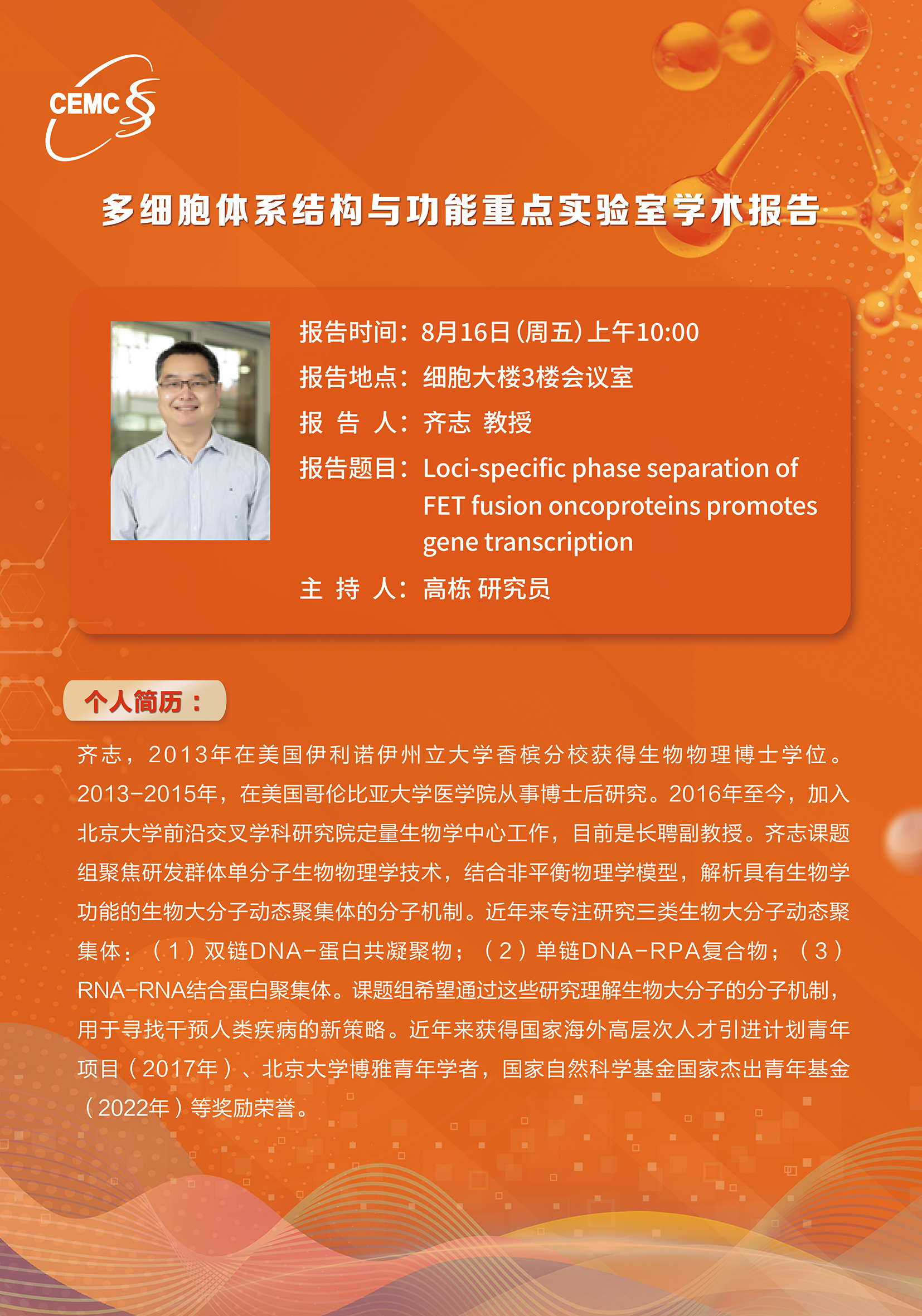 CEMC

多细胞体系结构与功能重点实验室学术报告

报告时间：8月16日(周五)上午10:00
报告地点：细胞大楼3楼会议室
报 告 人：齐志 教授
报告题目：Loci-specific phase separation of FET fusion oncoproteins promotes gene transcription
主 持 人：高栋 研究员

个人简历：

齐志，2013年在美国伊利诺伊州立大学香槟分校获得生物物理博士学位。2013-2015年，在美国哥伦比亚大学医学院从事博士后研究。2016年至今，加入北京大学前沿交叉学科研究院定量生物学中心工作，目前是长聘副教授。齐志课题组聚焦研发群体单分子生物物理学技术，结合非平衡物理学模型，解析具有生物学功能的生物大分子动态聚集体的分子机制。近年来专注研究三类生物大分子动态聚集体：（1）双链DNA-蛋白共凝聚物；（2）单链DNA-RPA复合物；（3）RNA-RNA结合蛋白聚集体。课题组希望通过这些研究理解生物大分子的分子机制，用于寻找干预人类疾病的新策略。近年来获得国家海外高层次人才引进计划青年项目（2017年）、北京大学博雅青年学者，国家自然科学基金国家杰出青年基金（2022年）等奖励荣誉。